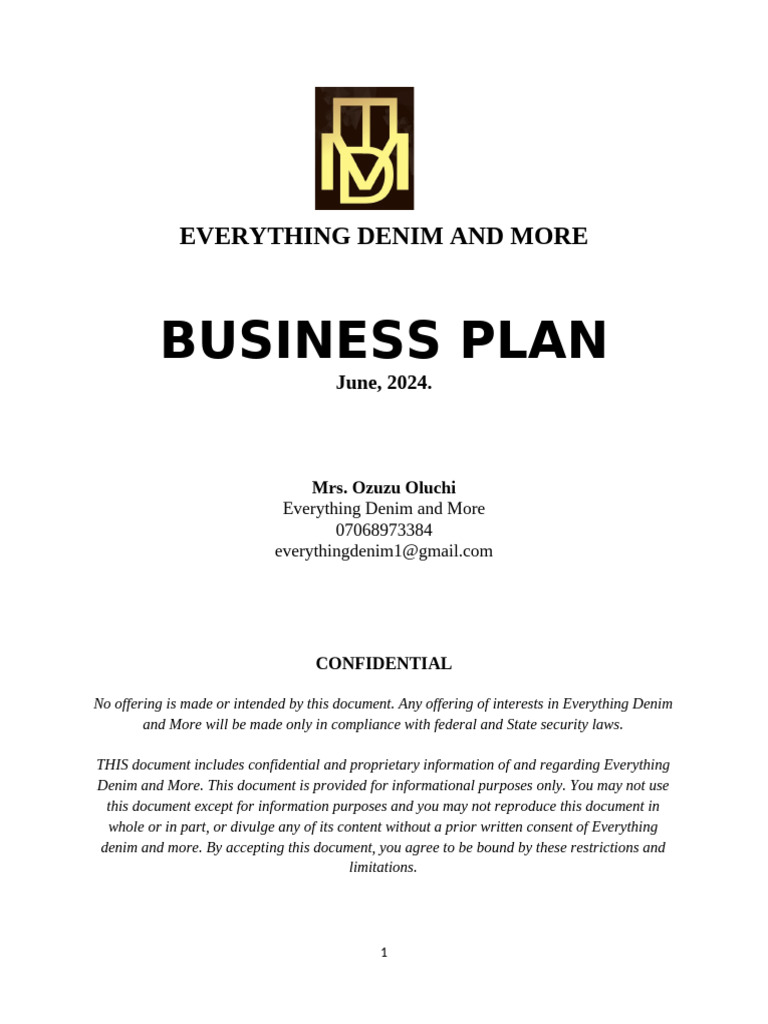 EVERYTHING DENIM AND MORE

BUSINESS PLAN

June, 2024.

Mrs. Ozuzu Oluchi
Everything Denim and More
07068973384
everythingdenim1@gmail.com

CONFIDENTIAL

No offering is made or intended by this document. Any offering of interests in Everything Denim and More will be made only in compliance with federal and State security laws.

THIS document includes confidential and proprietary information of and regarding Everything Denim and More. This document is provided for informational purposes only. You may not use this document except for information purposes and you may not reproduce this document in whole or in part, or divulge any of its content without a prior written consent of Everything denim and more. By accepting this document, you agree to be bound by these restrictions and limitations.

1